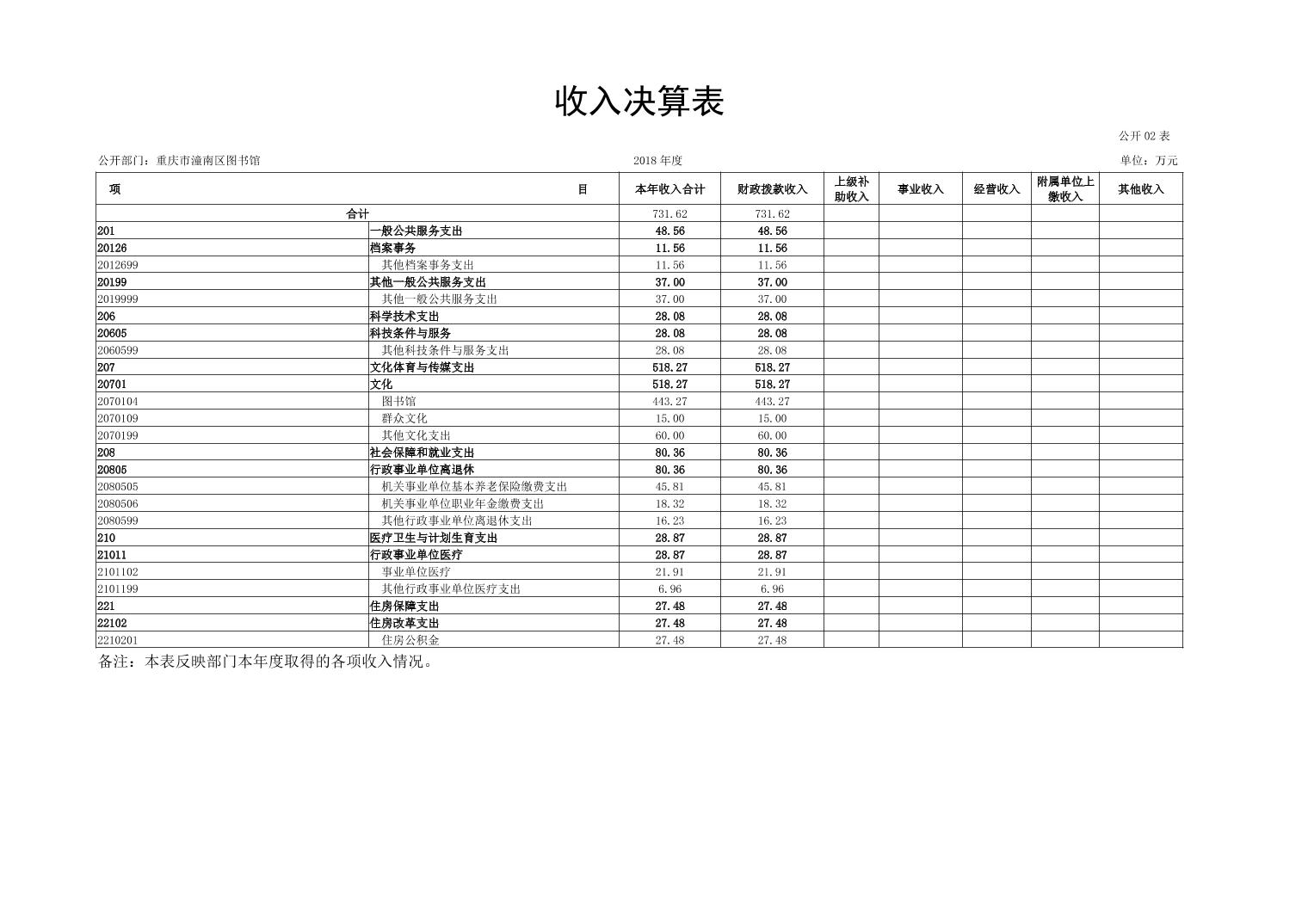 收入决算表

公开 02 表

公开部门：重庆市潼南区图书馆　　2018 年度　　单位：万元

| 项 | 目 | 本年收入合计 | 财政拨款收入 | 上级补助收入 | 事业收入 | 经营收入 | 附属单位上缴收入 | 其他收入 |
|---|---|---|---|---|---|---|---|---|
| 合计 | | 731.62 | 731.62 | | | | | |
| 201 | 一般公共服务支出 | 48.56 | 48.56 | | | | | |
| 20126 | 档案事务 | 11.56 | 11.56 | | | | | |
| 2012699 | 其他档案事务支出 | 11.56 | 11.56 | | | | | |
| 20199 | 其他一般公共服务支出 | 37.00 | 37.00 | | | | | |
| 2019999 | 其他一般公共服务支出 | 37.00 | 37.00 | | | | | |
| 206 | 科学技术支出 | 28.08 | 28.08 | | | | | |
| 20605 | 科技条件与服务 | 28.08 | 28.08 | | | | | |
| 2060599 | 其他科技条件与服务支出 | 28.08 | 28.08 | | | | | |
| 207 | 文化体育与传媒支出 | 518.27 | 518.27 | | | | | |
| 20701 | 文化 | 518.27 | 518.27 | | | | | |
| 2070104 | 图书馆 | 443.27 | 443.27 | | | | | |
| 2070109 | 群众文化 | 15.00 | 15.00 | | | | | |
| 2070199 | 其他文化支出 | 60.00 | 60.00 | | | | | |
| 208 | 社会保障和就业支出 | 80.36 | 80.36 | | | | | |
| 20805 | 行政事业单位离退休 | 80.36 | 80.36 | | | | | |
| 2080505 | 机关事业单位基本养老保险缴费支出 | 45.81 | 45.81 | | | | | |
| 2080506 | 机关事业单位职业年金缴费支出 | 18.32 | 18.32 | | | | | |
| 2080599 | 其他行政事业单位离退休支出 | 16.23 | 16.23 | | | | | |
| 210 | 医疗卫生与计划生育支出 | 28.87 | 28.87 | | | | | |
| 21011 | 行政事业单位医疗 | 28.87 | 28.87 | | | | | |
| 2101102 | 事业单位医疗 | 21.91 | 21.91 | | | | | |
| 2101199 | 其他行政事业单位医疗支出 | 6.96 | 6.96 | | | | | |
| 221 | 住房保障支出 | 27.48 | 27.48 | | | | | |
| 22102 | 住房改革支出 | 27.48 | 27.48 | | | | | |
| 2210201 | 住房公积金 | 27.48 | 27.48 | | | | | |

备注：本表反映部门本年度取得的各项收入情况。